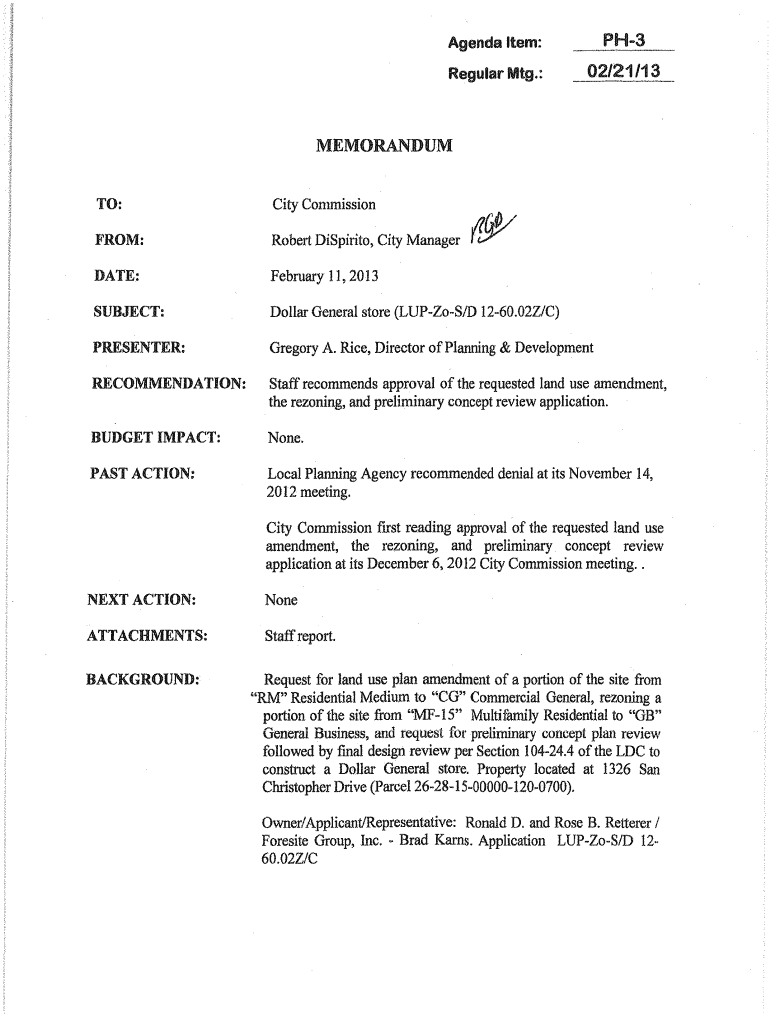 Agenda Item: PH-3
Regular Mtg.: 02/21/13

MEMORANDUM

TO: City Commission

FROM: Robert DiSpirito, City Manager RGD

DATE: February 11, 2013

SUBJECT: Dollar General store (LUP-Zo-S/D 12-60.02Z/C)

PRESENTER: Gregory A. Rice, Director of Planning & Development

RECOMMENDATION: Staff recommends approval of the requested land use amendment, the rezoning, and preliminary concept review application.

BUDGET IMPACT: None.

PAST ACTION: Local Planning Agency recommended denial at its November 14, 2012 meeting.

City Commission first reading approval of the requested land use amendment, the rezoning, and preliminary concept review application at its December 6, 2012 City Commission meeting. .

NEXT ACTION: None

ATTACHMENTS: Staff report.

BACKGROUND: Request for land use plan amendment of a portion of the site from "RM" Residential Medium to "CG" Commercial General, rezoning a portion of the site from "MF-15" Multifamily Residential to "GB" General Business, and request for preliminary concept plan review followed by final design review per Section 104-24.4 of the LDC to construct a Dollar General store. Property located at 1326 San Christopher Drive (Parcel 26-28-15-00000-120-0700).

Owner/Applicant/Representative: Ronald D. and Rose B. Retterer / Foresite Group, Inc. - Brad Karns. Application LUP-Zo-S/D 12-60.02Z/C